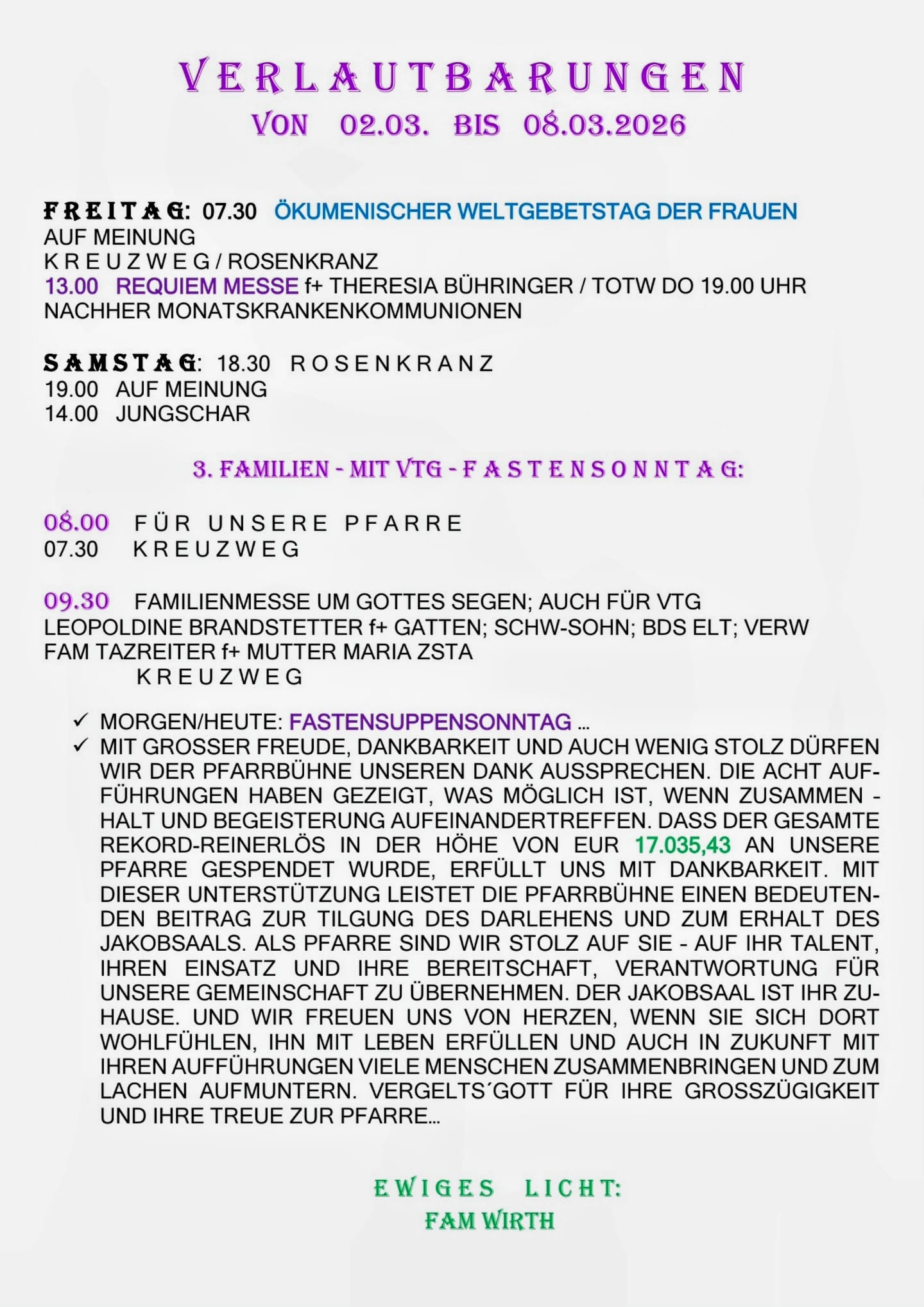 VERLAUTBARUNGEN
VON 02.03. BIS 08.03.2026

FREITAG: 07.30 ÖKUMENISCHER WELTGEBETSTAG DER FRAUEN
AUF MEINUNG
KREUZWEG / ROSENKRANZ
13.00 REQUIEM MESSE f+ THERESIA BÜHRINGER / TOTW DO 19.00 UHR
NACHHER MONATSKRANKENKOMMUNIONEN

SAMSTAG: 18.30 ROSENKRANZ
19.00 AUF MEINUNG
14.00 JUNGSCHAR

3. FAMILIEN - MIT VTG - FASTENSONNTAG:

08.00 FÜR UNSERE PFARRE
07.30 KREUZWEG

09.30 FAMILIENMESSE UM GOTTES SEGEN; AUCH FÜR VTG
LEOPOLDINE BRANDSTETTER f+ GATTEN; SCHW-SOHN; BDS ELT; VERW
FAM TAZREITER f+ MUTTER MARIA ZSTA
KREUZWEG

✓ MORGEN/HEUTE: FASTENSUPPENSONNTAG ...
✓ MIT GROSSER FREUDE, DANKBARKEIT UND AUCH WENIG STOLZ DÜRFEN WIR DER PFARRBÜHNE UNSEREN DANK AUSSPRECHEN. DIE ACHT AUFFÜHRUNGEN HABEN GEZEIGT, WAS MÖGLICH IST, WENN ZUSAMMEN - HALT UND BEGEISTERUNG AUFEINANDERTREFFEN. DASS DER GESAMTE REKORD-REINERLÖS IN DER HÖHE VON EUR 17.035,43 AN UNSERE PFARRE GESPENDET WURDE, ERFÜLLT UNS MIT DANKBARKEIT. MIT DIESER UNTERSTÜTZUNG LEISTET DIE PFARRBÜHNE EINEN BEDEUTENDEN BEITRAG ZUR TILGUNG DES DARLEHENS UND ZUM ERHALT DES JAKOBSAALS. ALS PFARRE SIND WIR STOLZ AUF SIE - AUF IHR TALENT, IHREN EINSATZ UND IHRE BEREITSCHAFT, VERANTWORTUNG FÜR UNSERE GEMEINSCHAFT ZU ÜBERNEHMEN. DER JAKOBSAAL IST IHR ZUHAUSE. UND WIR FREUEN UNS VON HERZEN, WENN SIE SICH DORT WOHLFÜHLEN, IHN MIT LEBEN ERFÜLLEN UND AUCH IN ZUKUNFT MIT IHREN AUFFÜHRUNGEN VIELE MENSCHEN ZUSAMMENBRINGEN UND ZUM LACHEN AUFMUNTERN. VERGELTS´GOTT FÜR IHRE GROSSZÜGIGKEIT UND IHRE TREUE ZUR PFARRE...

EWIGES LICHT:
FAM WIRTH